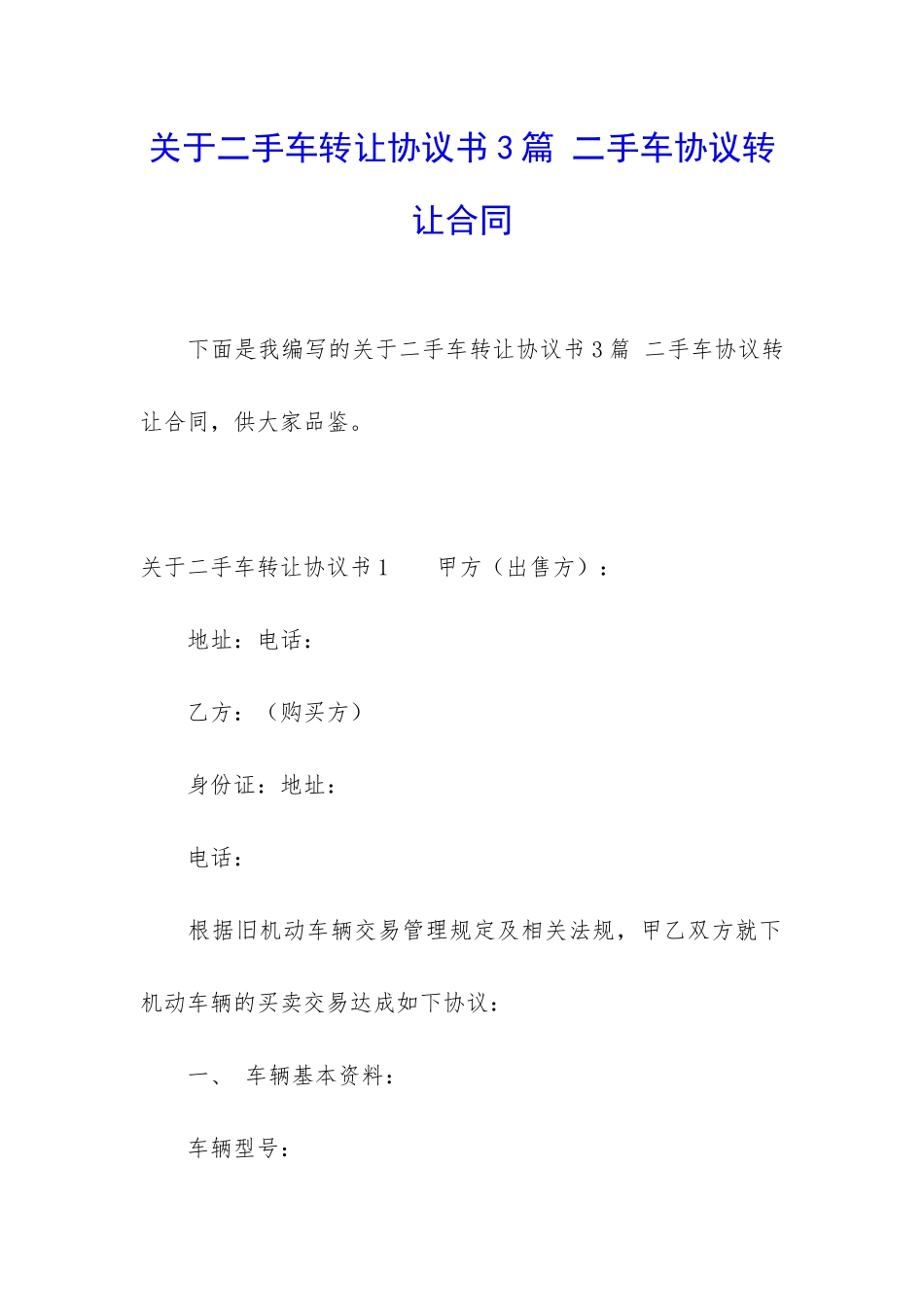 关于二手车转让协议书3篇 二手车协议转让合同

下面是我编写的关于二手车转让协议书3篇 二手车协议转让合同，供大家品鉴。

关于二手车转让协议书1　　甲方（出售方）：

地址：电话：

乙方：（购买方）

身份证：地址：

电话：

根据旧机动车辆交易管理规定及相关法规，甲乙双方就下机动车辆的买卖交易达成如下协议：

一、　车辆基本资料：

车辆型号：